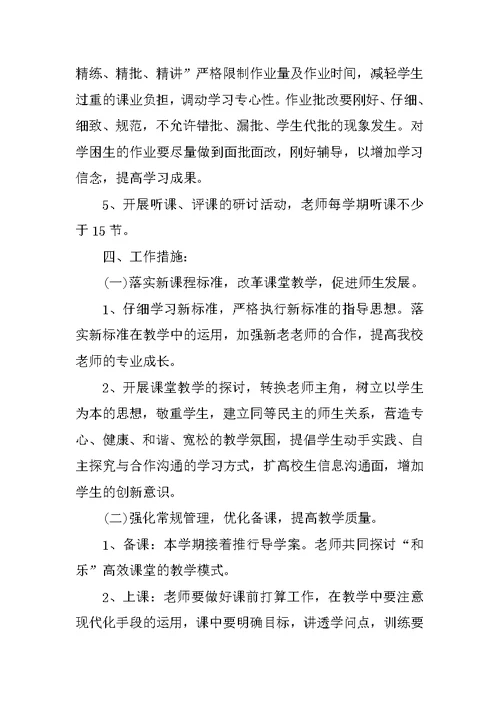 精练、精批、精讲”严格限制作业量及作业时间，减轻学生过重的课业负担，调动学习专心性。作业批改要刚好、仔细、细致、规范，不允许错批、漏批、学生代批的现象发生。对学困生的作业要尽量做到面批面改，刚好辅导，以增加学习信念，提高学习成果。

5、开展听课、评课的研讨活动，老师每学期听课不少于15节。

四、工作措施：

(一)落实新课程标准，改革课堂教学，促进师生发展。

1、仔细学习新标准，严格执行新标准的指导思想。落实新标准在教学中的运用，加强新老老师的合作，提高我校老师的专业成长。

2、开展课堂教学的探讨，转换老师主角，树立以学生为本的思想，敬重学生，建立同等民主的师生关系，营造专心、健康、和谐、宽松的教学氛围，提倡学生动手实践、自主探究与合作沟通的学习方式，扩高校生信息沟通面，增加学生的创新意识。

(二)强化常规管理，优化备课，提高教学质量。

1、备课：本学期接着推行导学案。老师共同探讨“和乐”高效课堂的教学模式。

2、上课：老师要做好课前打算工作，在教学中要注意现代化手段的运用，课中要明确目标，讲透学问点，训练要